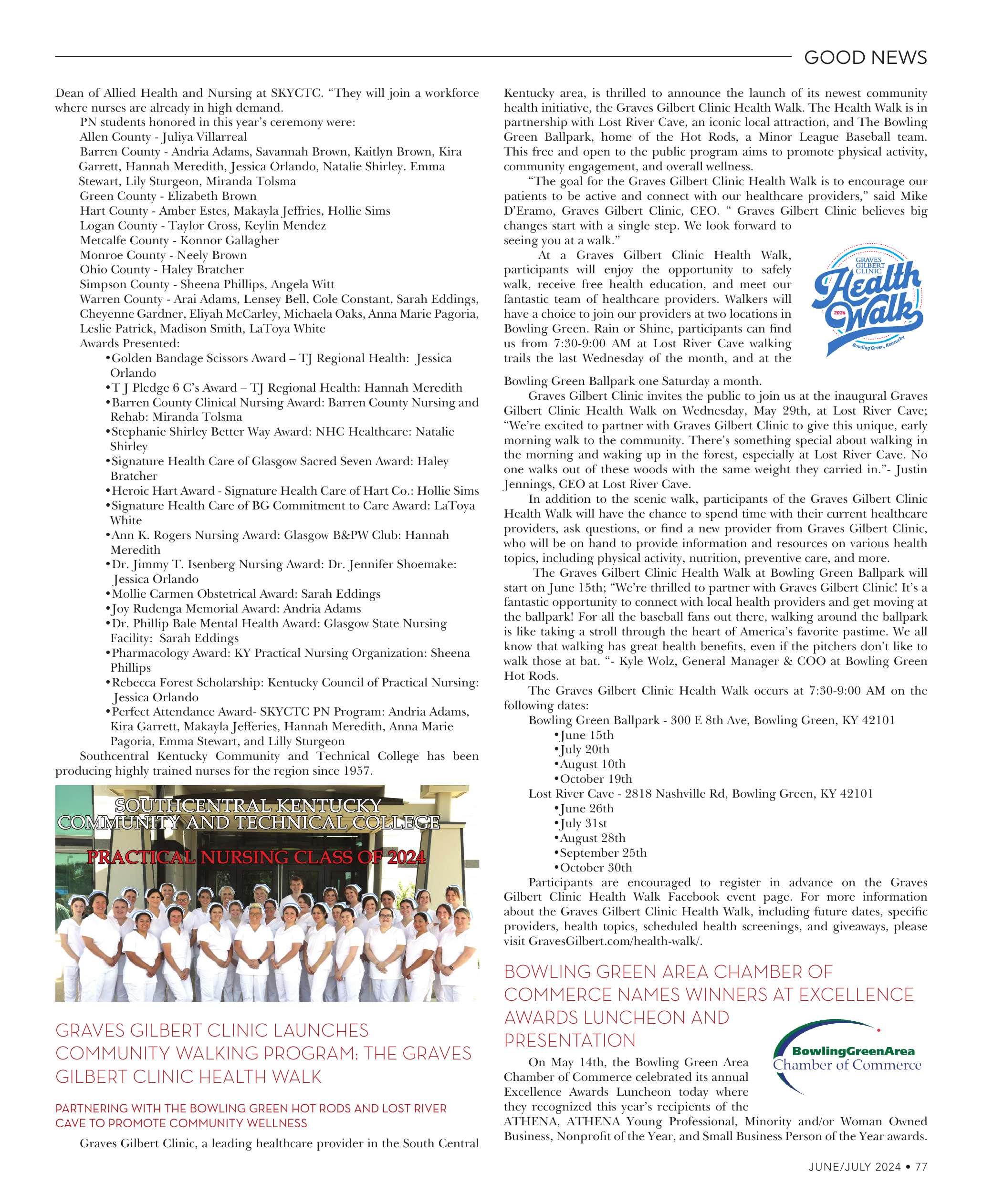 GOOD NEWS

Dean of Allied Health and Nursing at SKYCTC. "They will join a workforce where nurses are already in high demand.

PN students honored in this year's ceremony were:

Allen County - Juliya Villarreal

Barren County - Andria Adams, Savannah Brown, Kaitlyn Brown, Kira Garrett, Hannah Meredith, Jessica Orlando, Natalie Shirley. Emma Stewart, Lily Sturgeon, Miranda Tolsma

Green County - Elizabeth Brown

Hart County - Amber Estes, Makayla Jeffries, Hollie Sims

Logan County - Taylor Cross, Keylin Mendez

Metcalfe County - Konnor Gallagher

Monroe County - Neely Brown

Ohio County - Haley Bratcher

Simpson County - Sheena Phillips, Angela Witt

Warren County - Arai Adams, Lensey Bell, Cole Constant, Sarah Eddings, Cheyenne Gardner, Eliyah McCarley, Michaela Oaks, Anna Marie Pagoria, Leslie Patrick, Madison Smith, LaToya White

Awards Presented:

•Golden Bandage Scissors Award – TJ Regional Health: Jessica Orlando
•T J Pledge 6 C's Award – TJ Regional Health: Hannah Meredith
•Barren County Clinical Nursing Award: Barren County Nursing and Rehab: Miranda Tolsma
•Stephanie Shirley Better Way Award: NHC Healthcare: Natalie Shirley
•Signature Health Care of Glasgow Sacred Seven Award: Haley Bratcher
•Heroic Hart Award - Signature Health Care of Hart Co.: Hollie Sims
•Signature Health Care of BG Commitment to Care Award: LaToya White
•Ann K. Rogers Nursing Award: Glasgow B&PW Club: Hannah Meredith
•Dr. Jimmy T. Isenberg Nursing Award: Dr. Jennifer Shoemake: Jessica Orlando
•Mollie Carmen Obstetrical Award: Sarah Eddings
•Joy Rudenga Memorial Award: Andria Adams
•Dr. Phillip Bale Mental Health Award: Glasgow State Nursing Facility: Sarah Eddings
•Pharmacology Award: KY Practical Nursing Organization: Sheena Phillips
•Rebecca Forest Scholarship: Kentucky Council of Practical Nursing: Jessica Orlando
•Perfect Attendance Award- SKYCTC PN Program: Andria Adams, Kira Garrett, Makayla Jefferies, Hannah Meredith, Anna Marie Pagoria, Emma Stewart, and Lilly Sturgeon

Southcentral Kentucky Community and Technical College has been producing highly trained nurses for the region since 1957.

SOUTHCENTRAL KENTUCKY COMMUNITY AND TECHNICAL COLLEGE
PRACTICAL NURSING CLASS OF 2024

GRAVES GILBERT CLINIC LAUNCHES COMMUNITY WALKING PROGRAM: THE GRAVES GILBERT CLINIC HEALTH WALK

PARTNERING WITH THE BOWLING GREEN HOT RODS AND LOST RIVER CAVE TO PROMOTE COMMUNITY WELLNESS

Graves Gilbert Clinic, a leading healthcare provider in the South Central Kentucky area, is thrilled to announce the launch of its newest community health initiative, the Graves Gilbert Clinic Health Walk. The Health Walk is in partnership with Lost River Cave, an iconic local attraction, and The Bowling Green Ballpark, home of the Hot Rods, a Minor League Baseball team. This free and open to the public program aims to promote physical activity, community engagement, and overall wellness.

"The goal for the Graves Gilbert Clinic Health Walk is to encourage our patients to be active and connect with our healthcare providers," said Mike D'Eramo, Graves Gilbert Clinic, CEO. " Graves Gilbert Clinic believes big changes start with a single step. We look forward to seeing you at a walk."

At a Graves Gilbert Clinic Health Walk, participants will enjoy the opportunity to safely walk, receive free health education, and meet our fantastic team of healthcare providers. Walkers will have a choice to join our providers at two locations in Bowling Green. Rain or Shine, participants can find us from 7:30-9:00 AM at Lost River Cave walking trails the last Wednesday of the month, and at the Bowling Green Ballpark one Saturday a month.

GRAVES GILBERT CLINIC Health Walk 2024 Bowling Green, Kentucky

Graves Gilbert Clinic invites the public to join us at the inaugural Graves Gilbert Clinic Health Walk on Wednesday, May 29th, at Lost River Cave; "We're excited to partner with Graves Gilbert Clinic to give this unique, early morning walk to the community. There's something special about walking in the morning and waking up in the forest, especially at Lost River Cave. No one walks out of these woods with the same weight they carried in."- Justin Jennings, CEO at Lost River Cave.

In addition to the scenic walk, participants of the Graves Gilbert Clinic Health Walk will have the chance to spend time with their current healthcare providers, ask questions, or find a new provider from Graves Gilbert Clinic, who will be on hand to provide information and resources on various health topics, including physical activity, nutrition, preventive care, and more.

The Graves Gilbert Clinic Health Walk at Bowling Green Ballpark will start on June 15th; "We're thrilled to partner with Graves Gilbert Clinic! It's a fantastic opportunity to connect with local health providers and get moving at the ballpark! For all the baseball fans out there, walking around the ballpark is like taking a stroll through the heart of America's favorite pastime. We all know that walking has great health benefits, even if the pitchers don't like to walk those at bat. "- Kyle Wolz, General Manager & COO at Bowling Green Hot Rods.

The Graves Gilbert Clinic Health Walk occurs at 7:30-9:00 AM on the following dates:

Bowling Green Ballpark - 300 E 8th Ave, Bowling Green, KY 42101
•June 15th
•July 20th
•August 10th
•October 19th

Lost River Cave - 2818 Nashville Rd, Bowling Green, KY 42101
•June 26th
•July 31st
•August 28th
•September 25th
•October 30th

Participants are encouraged to register in advance on the Graves Gilbert Clinic Health Walk Facebook event page. For more information about the Graves Gilbert Clinic Health Walk, including future dates, specific providers, health topics, scheduled health screenings, and giveaways, please visit GravesGilbert.com/health-walk/.

BOWLING GREEN AREA CHAMBER OF COMMERCE NAMES WINNERS AT EXCELLENCE AWARDS LUNCHEON AND PRESENTATION

BowlingGreenArea Chamber of Commerce

On May 14th, the Bowling Green Area Chamber of Commerce celebrated its annual Excellence Awards Luncheon today where they recognized this year's recipients of the ATHENA, ATHENA Young Professional, Minority and/or Woman Owned Business, Nonprofit of the Year, and Small Business Person of the Year awards.

JUNE/JULY 2024 • 77